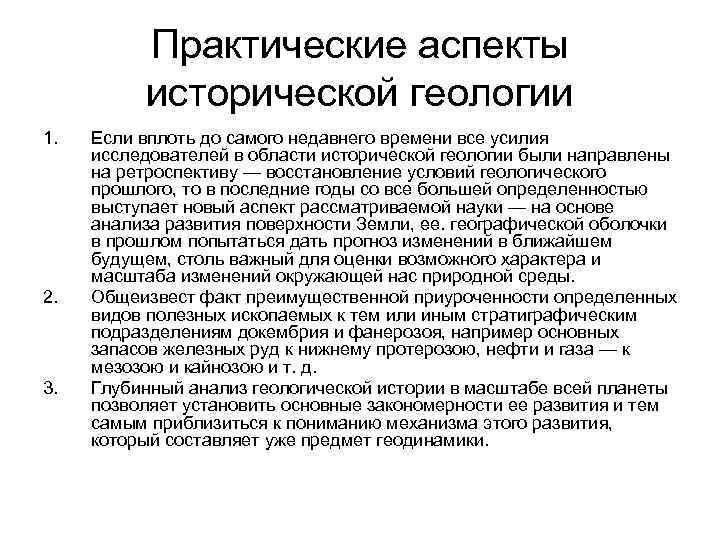 Практические аспекты исторической геологии

1. Если вплоть до самого недавнего времени все усилия исследователей в области исторической геологии были направлены на ретроспективу — восстановление условий геологического прошлого, то в последние годы со все большей определенностью выступает новый аспект рассматриваемой науки — на основе анализа развития поверхности Земли, ее. географической оболочки в прошлом попытаться дать прогноз изменений в ближайшем будущем, столь важный для оценки возможного характера и масштаба изменений окружающей нас природной среды.

2. Общеизвест факт преимущественной приуроченности определенных видов полезных ископаемых к тем или иным стратиграфическим подразделениям докембрия и фанерозоя, например основных запасов железных руд к нижнему протерозою, нефти и газа — к мезозою и кайнозою и т. д.

3. Глубинный анализ геологической истории в масштабе всей планеты позволяет установить основные закономерности ее развития и тем самым приблизиться к пониманию механизма этого развития, который составляет уже предмет геодинамики.